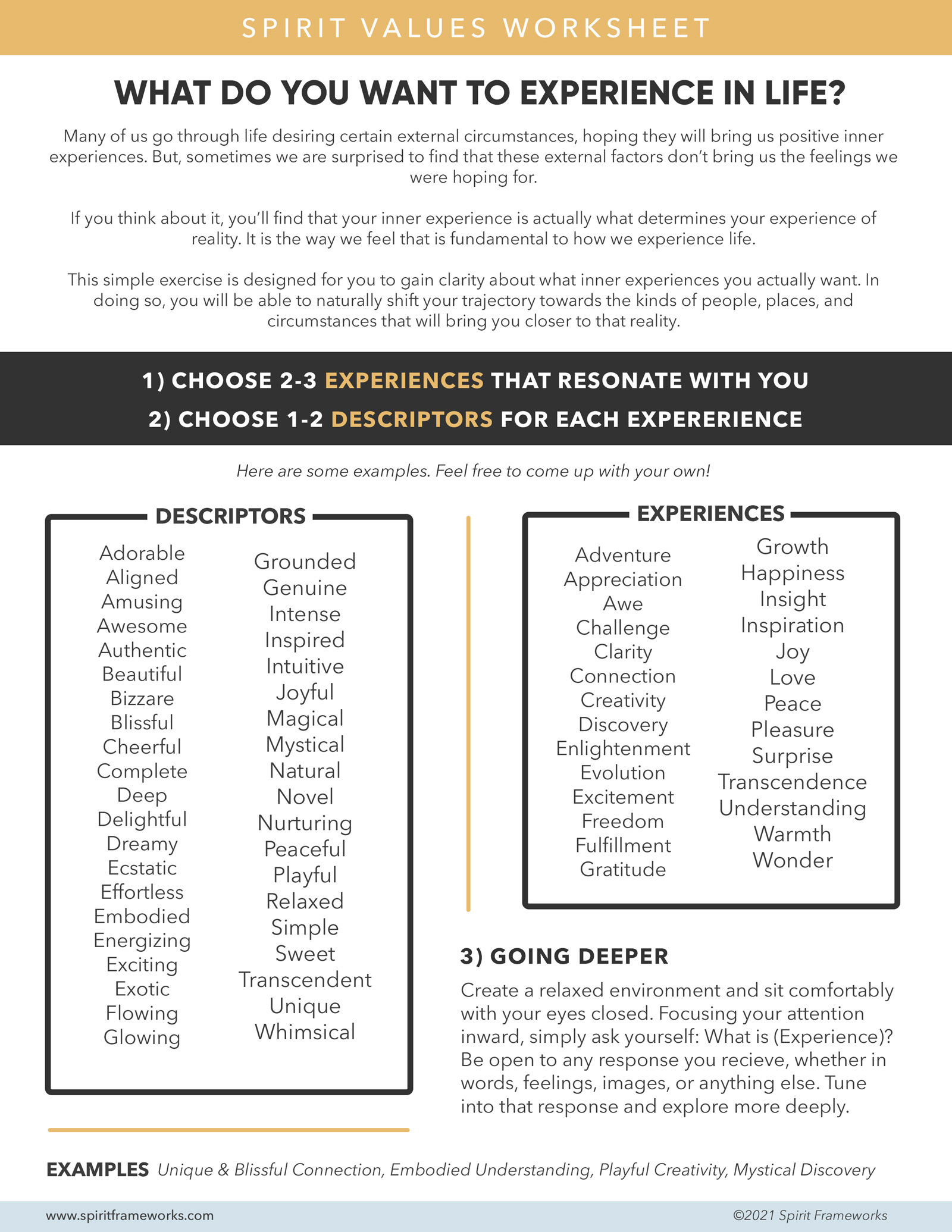 SPIRIT VALUES WORKSHEET

WHAT DO YOU WANT TO EXPERIENCE IN LIFE?

Many of us go through life desiring certain external circumstances, hoping they will bring us positive inner experiences. But, sometimes we are surprised to find that these external factors don't bring us the feelings we were hoping for.

If you think about it, you'll find that your inner experience is actually what determines your experience of reality. It is the way we feel that is fundamental to how we experience life.

This simple exercise is designed for you to gain clarity about what inner experiences you actually want. In doing so, you will be able to naturally shift your trajectory towards the kinds of people, places, and circumstances that will bring you closer to that reality.

1) CHOOSE 2-3 EXPERIENCES THAT RESONATE WITH YOU
2) CHOOSE 1-2 DESCRIPTORS FOR EACH EXPERERIENCE

Here are some examples. Feel free to come up with your own!

DESCRIPTORS

Adorable
Aligned
Amusing
Awesome
Authentic
Beautiful
Bizzare
Blissful
Cheerful
Complete
Deep
Delightful
Dreamy
Ecstatic
Effortless
Embodied
Energizing
Exciting
Exotic
Flowing
Glowing

Grounded
Genuine
Intense
Inspired
Intuitive
Joyful
Magical
Mystical
Natural
Novel
Nurturing
Peaceful
Playful
Relaxed
Simple
Sweet
Transcendent
Unique
Whimsical

EXPERIENCES

Adventure
Appreciation
Awe
Challenge
Clarity
Connection
Creativity
Discovery
Enlightenment
Evolution
Excitement
Freedom
Fulfillment
Gratitude

Growth
Happiness
Insight
Inspiration
Joy
Love
Peace
Pleasure
Surprise
Transcendence
Understanding
Warmth
Wonder

3) GOING DEEPER

Create a relaxed environment and sit comfortably with your eyes closed. Focusing your attention inward, simply ask yourself: What is (Experience)? Be open to any response you recieve, whether in words, feelings, images, or anything else. Tune into that response and explore more deeply.

EXAMPLES Unique & Blissful Connection, Embodied Understanding, Playful Creativity, Mystical Discovery

www.spiritframeworks.com

©2021 Spirit Frameworks